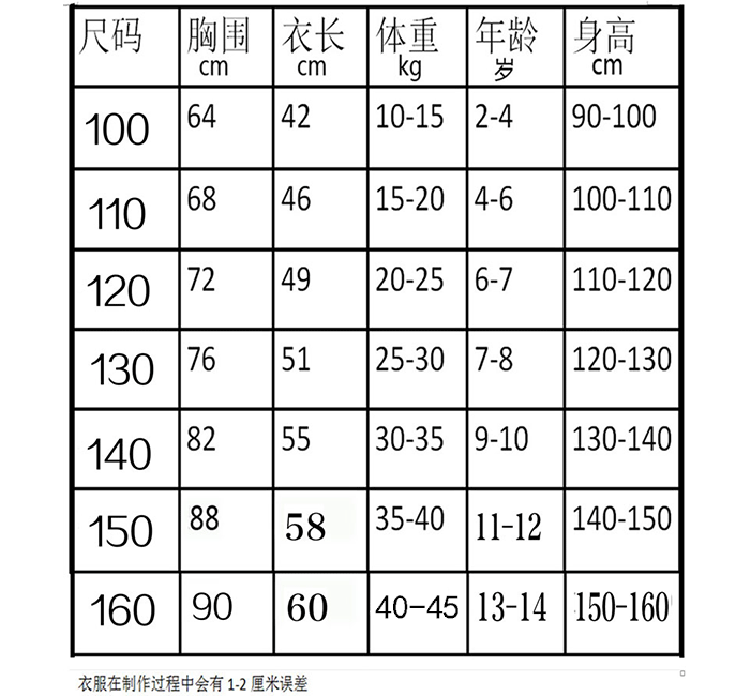 | 尺码 | 胸围 cm | 衣长 cm | 体重 kg | 年龄 岁 | 身高 cm |
|---|---|---|---|---|---|
| 100 | 64 | 42 | 10-15 | 2-4 | 90-100 |
| 110 | 68 | 46 | 15-20 | 4-6 | 100-110 |
| 120 | 72 | 49 | 20-25 | 6-7 | 110-120 |
| 130 | 76 | 51 | 25-30 | 7-8 | 120-130 |
| 140 | 82 | 55 | 30-35 | 9-10 | 130-140 |
| 150 | 88 | 58 | 35-40 | 11-12 | 140-150 |
| 160 | 90 | 60 | 40-45 | 13-14 | 150-160 |

衣服在制作过程中会有1-2厘米误差